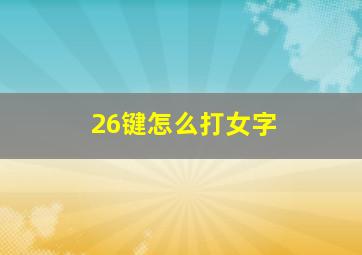 26键怎么打女字